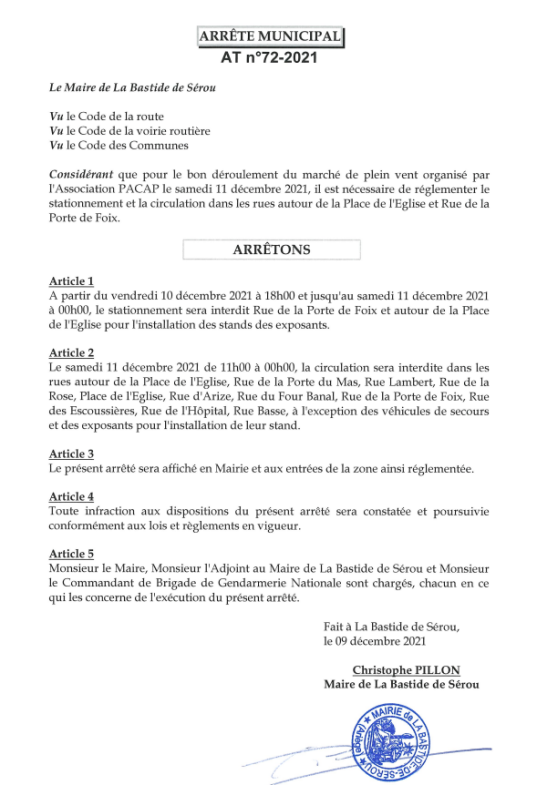 ARRÊTE MUNICIPAL
AT n°72-2021

Le Maire de La Bastide de Sérou

Vu le Code de la route
Vu le Code de la voirie routière
Vu le Code des Communes

Considérant que pour le bon déroulement du marché de plein vent organisé par l'Association PACAP le samedi 11 décembre 2021, il est nécessaire de réglementer le stationnement et la circulation dans les rues autour de la Place de l'Eglise et Rue de la Porte de Foix.

ARRÊTONS

Article 1
A partir du vendredi 10 décembre 2021 à 18h00 et jusqu'au samedi 11 décembre 2021 à 00h00, le stationnement sera interdit Rue de la Porte de Foix et autour de la Place de l'Eglise pour l'installation des stands des exposants.

Article 2
Le samedi 11 décembre 2021 de 11h00 à 00h00, la circulation sera interdite dans les rues autour de la Place de l'Eglise, Rue de la Porte du Mas, Rue Lambert, Rue de la Rose, Place de l'Eglise, Rue d'Arize, Rue du Four Banal, Rue de la Porte de Foix, Rue des Escoussières, Rue de l'Hôpital, Rue Basse, à l'exception des véhicules de secours et des exposants pour l'installation de leur stand.

Article 3
Le présent arrêté sera affiché en Mairie et aux entrées de la zone ainsi réglementée.

Article 4
Toute infraction aux dispositions du présent arrêté sera constatée et poursuivie conformément aux lois et règlements en vigueur.

Article 5
Monsieur le Maire, Monsieur l'Adjoint au Maire de La Bastide de Sérou et Monsieur le Commandant de Brigade de Gendarmerie Nationale sont chargés, chacun en ce qui les concerne de l'exécution du présent arrêté.

Fait à La Bastide de Sérou,
le 09 décembre 2021

Christophe PILLON
Maire de La Bastide de Sérou

MAIRIE de LA BASTIDE-DE-SÉROU (Ariège)